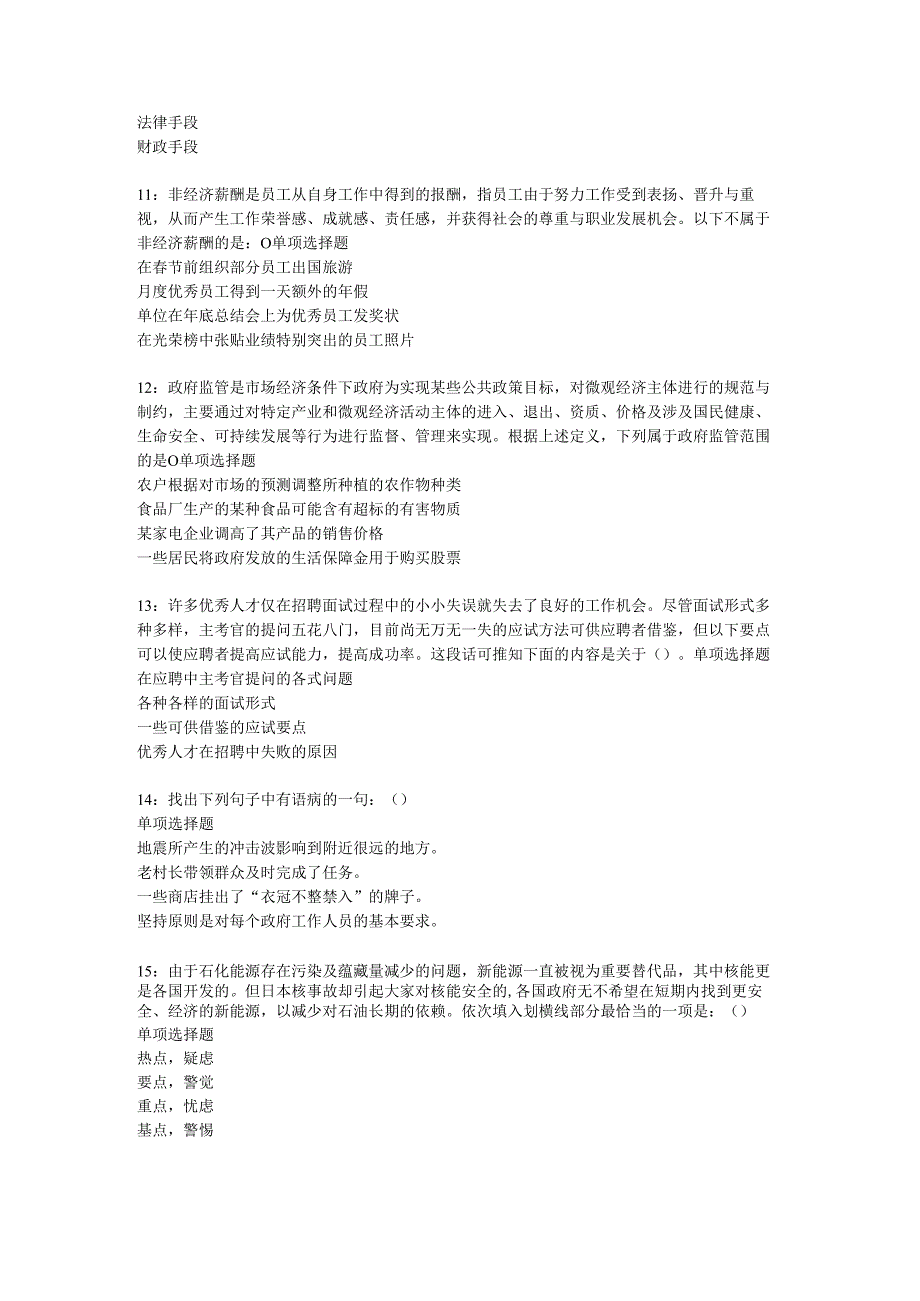 法律手段
财政手段

11：非经济薪酬是员工从自身工作中得到的报酬，指员工由于努力工作受到表扬、晋升与重视，从而产生工作荣誉感、成就感、责任感，并获得社会的尊重与职业发展机会。以下不属于非经济薪酬的是：O单项选择题
在春节前组织部分员工出国旅游
月度优秀员工得到一天额外的年假
单位在年底总结会上为优秀员工发奖状
在光荣榜中张贴业绩特别突出的员工照片

12：政府监管是市场经济条件下政府为实现某些公共政策目标，对微观经济主体进行的规范与制约，主要通过对特定产业和微观经济活动主体的进入、退出、资质、价格及涉及国民健康、生命安全、可持续发展等行为进行监督、管理来实现。根据上述定义，下列属于政府监管范围的是O单项选择题
农户根据对市场的预测调整所种植的农作物种类
食品厂生产的某种食品可能含有超标的有害物质
某家电企业调高了其产品的销售价格
一些居民将政府发放的生活保障金用于购买股票

13：许多优秀人才仅在招聘面试过程中的小小失误就失去了良好的工作机会。尽管面试形式多种多样，主考官的提问五花八门，目前尚无万无一失的应试方法可供应聘者借鉴，但以下要点可以使应聘者提高应试能力，提高成功率。这段话可推知下面的内容是关于（）。单项选择题
在应聘中主考官提问的各式问题
各种各样的面试形式
一些可供借鉴的应试要点
优秀人才在招聘中失败的原因

14：找出下列句子中有语病的一句：（）
单项选择题
地震所产生的冲击波影响到附近很远的地方。
老村长带领群众及时完成了任务。
一些商店挂出了“衣冠不整禁入”的牌子。
坚持原则是对每个政府工作人员的基本要求。

15：由于石化能源存在污染及蕴藏量减少的问题，新能源一直被视为重要替代品，其中核能更是各国开发的。但日本核事故却引起大家对核能安全的,各国政府无不希望在短期内找到更安全、经济的新能源，以减少对石油长期的依赖。依次填入划横线部分最恰当的一项是：（）
单项选择题
热点，疑虑
要点，警觉
重点，忧虑
基点，警惕